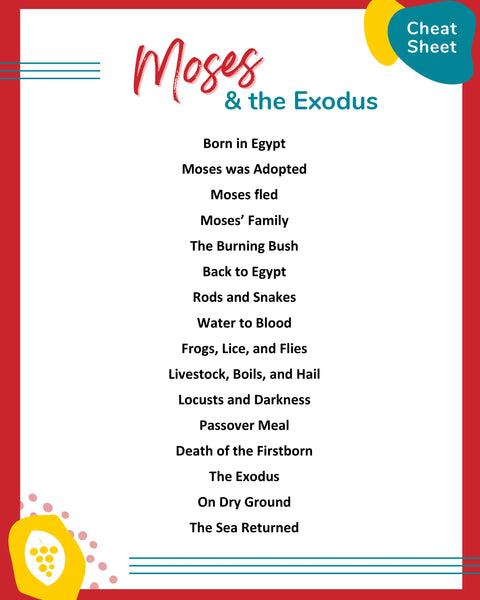 Cheat Sheet

Moses
& the Exodus

Born in Egypt
Moses was Adopted
Moses fled
Moses' Family
The Burning Bush
Back to Egypt
Rods and Snakes
Water to Blood
Frogs, Lice, and Flies
Livestock, Boils, and Hail
Locusts and Darkness
Passover Meal
Death of the Firstborn
The Exodus
On Dry Ground
The Sea Returned